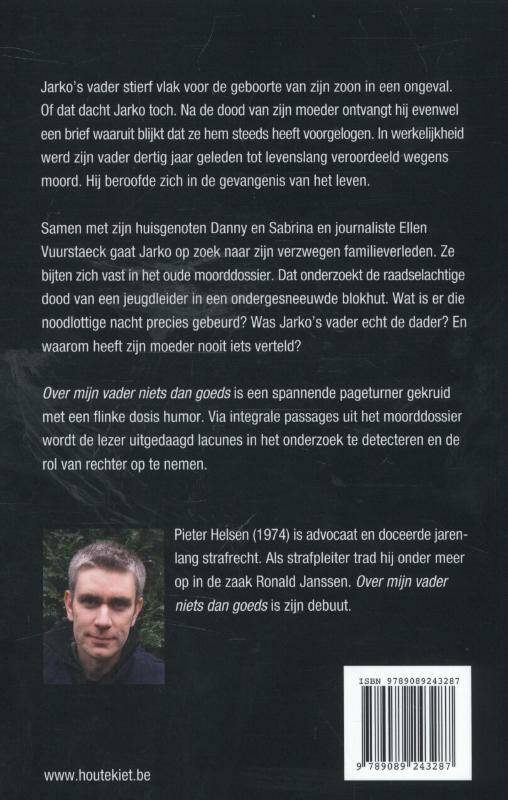 Jarko's vader stierf vlak voor de geboorte van zijn zoon in een ongeval. Of dat dacht Jarko toch. Na de dood van zijn moeder ontvangt hij evenwel een brief waaruit blijkt dat ze hem steeds heeft voorgelogen. In werkelijkheid werd zijn vader dertig jaar geleden tot levenslang veroordeeld wegens moord. Hij beroofde zich in de gevangenis van het leven.

Samen met zijn huisgenoten Danny en Sabrina en journaliste Ellen Vuurstaeck gaat Jarko op zoek naar zijn verzwegen familieverleden. Ze bijten zich vast in het oude moorddossier. Dat onderzoekt de raadselachtige dood van een jeugdleider in een ondergesneeuwde blokhut. Wat is er die noodlottige nacht precies gebeurd? Was Jarko's vader echt de dader? En waarom heeft zijn moeder nooit iets verteld?

Over mijn vader niets dan goeds is een spannende pageturner gekruid met een flinke dosis humor. Via integrale passages uit het moorddossier wordt de lezer uitgedaagd lacunes in het onderzoek te detecteren en de rol van rechter op te nemen.

Pieter Helsen (1974) is advocaat en doceerde jarenlang strafrecht. Als strafpleiter trad hij onder meer op in de zaak Ronald Janssen. Over mijn vader niets dan goeds is zijn debuut.

ISBN 9789089243287

9 789089 243287

www.houtekiet.be